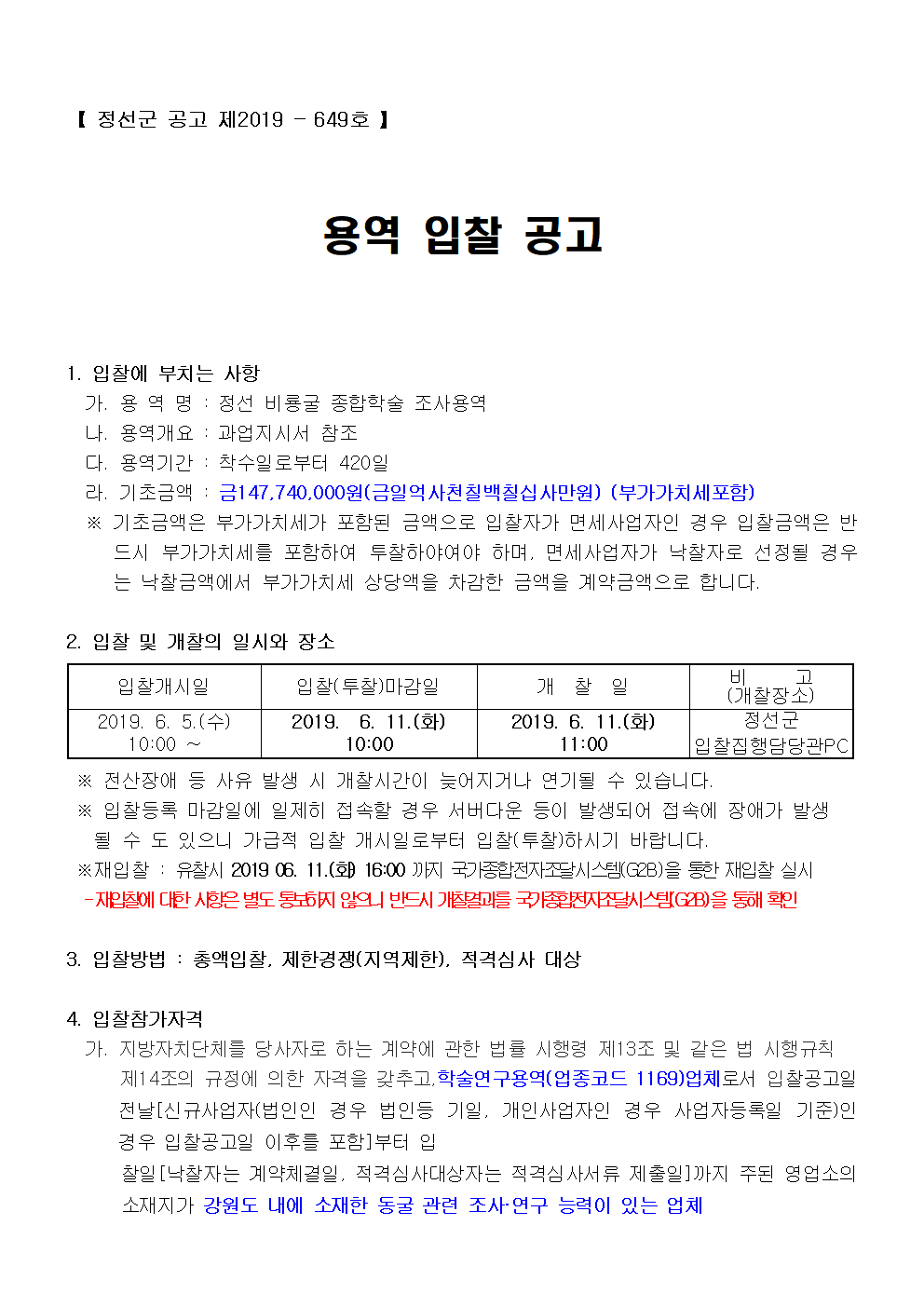 【 정선군 공고 제2019 - 649호 】

용역 입찰 공고

1. 입찰에 부치는 사항
가. 용 역 명 : 정선 비룡굴 종합학술 조사용역
나. 용역개요 : 과업지시서 참조
다. 용역기간 : 착수일로부터 420일
라. 기초금액 : 금147,740,000원(금일억사천칠백칠십사만원) (부가가치세포함)
※ 기초금액은 부가가치세가 포함된 금액으로 입찰자가 면세사업자인 경우 입찰금액은 반드시 부가가치세를 포함하여 투찰하야여야 하며, 면세사업자가 낙찰자로 선정될 경우는 낙찰금액에서 부가가치세 상당액을 차감한 금액을 계약금액으로 합니다.

2. 입찰 및 개찰의 일시와 장소

| 입찰개시일 | 입찰(투찰)마감일 | 개 찰 일 | 비 고 (개찰장소) |
|---|---|---|---|
| 2019. 6. 5.(수) 10:00 ~ | 2019. 6. 11.(화) 10:00 | 2019. 6. 11.(화) 11:00 | 정선군 입찰집행담당관PC |

※ 전산장애 등 사유 발생 시 개찰시간이 늦어지거나 연기될 수 있습니다.
※ 입찰등록 마감일에 일제히 접속할 경우 서버다운 등이 발생되어 접속에 장애가 발생 될 수 도 있으니 가급적 입찰 개시일로부터 입찰(투찰)하시기 바랍니다.
※재입찰 : 유찰시 2019 06. 11.(화) 16:00 까지 국가종합전자조달시스템(G2B)을 통한 재입찰 실시
-재입찰에 대한 사항은 별도 통보하지 않으니 반드시 개찰결과를 국가종합전자조달시스템(G2B)을 통해 확인

3. 입찰방법 : 총액입찰, 제한경쟁(지역제한), 적격심사 대상

4. 입찰참가자격
가. 지방자치단체를 당사자로 하는 계약에 관한 법률 시행령 제13조 및 같은 법 시행규칙 제14조의 규정에 의한 자격을 갖추고,학술연구용역(업종코드 1169)업체로서 입찰공고일 전날[신규사업자(법인인 경우 법인등 기일, 개인사업자인 경우 사업자등록일 기준)인 경우 입찰공고일 이후를 포함]부터 입
찰일[낙찰자는 계약체결일, 적격심사대상자는 적격심사서류 제출일]까지 주된 영업소의 소재지가 강원도 내에 소재한 동굴 관련 조사·연구 능력이 있는 업체